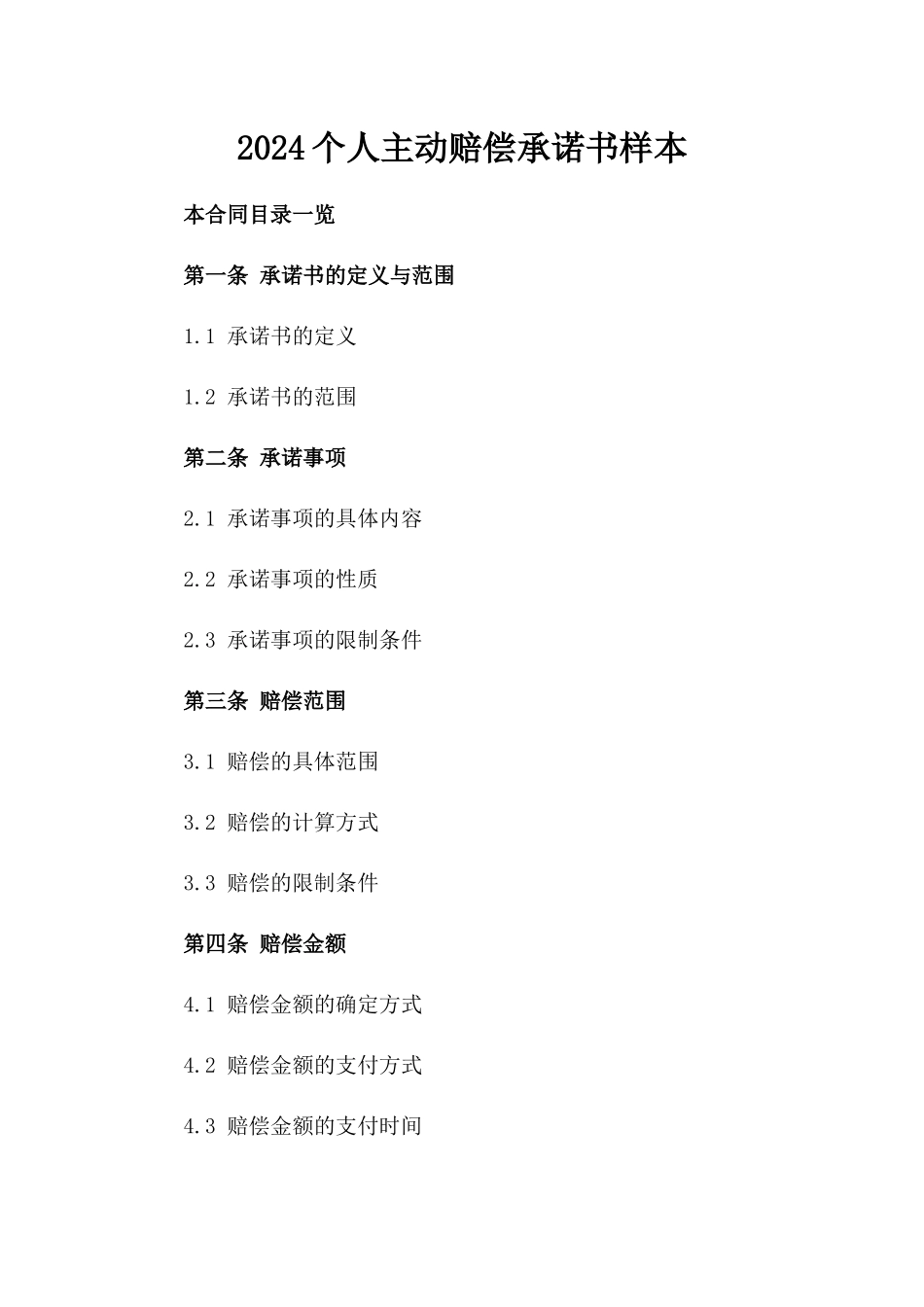 2024个人主动赔偿承诺书样本

本合同目录一览

第一条 承诺书的定义与范围

1.1 承诺书的定义

1.2 承诺书的范围

第二条 承诺事项

2.1 承诺事项的具体内容

2.2 承诺事项的性质

2.3 承诺事项的限制条件

第三条 赔偿范围

3.1 赔偿的具体范围

3.2 赔偿的计算方式

3.3 赔偿的限制条件

第四条 赔偿金额

4.1 赔偿金额的确定方式

4.2 赔偿金额的支付方式

4.3 赔偿金额的支付时间